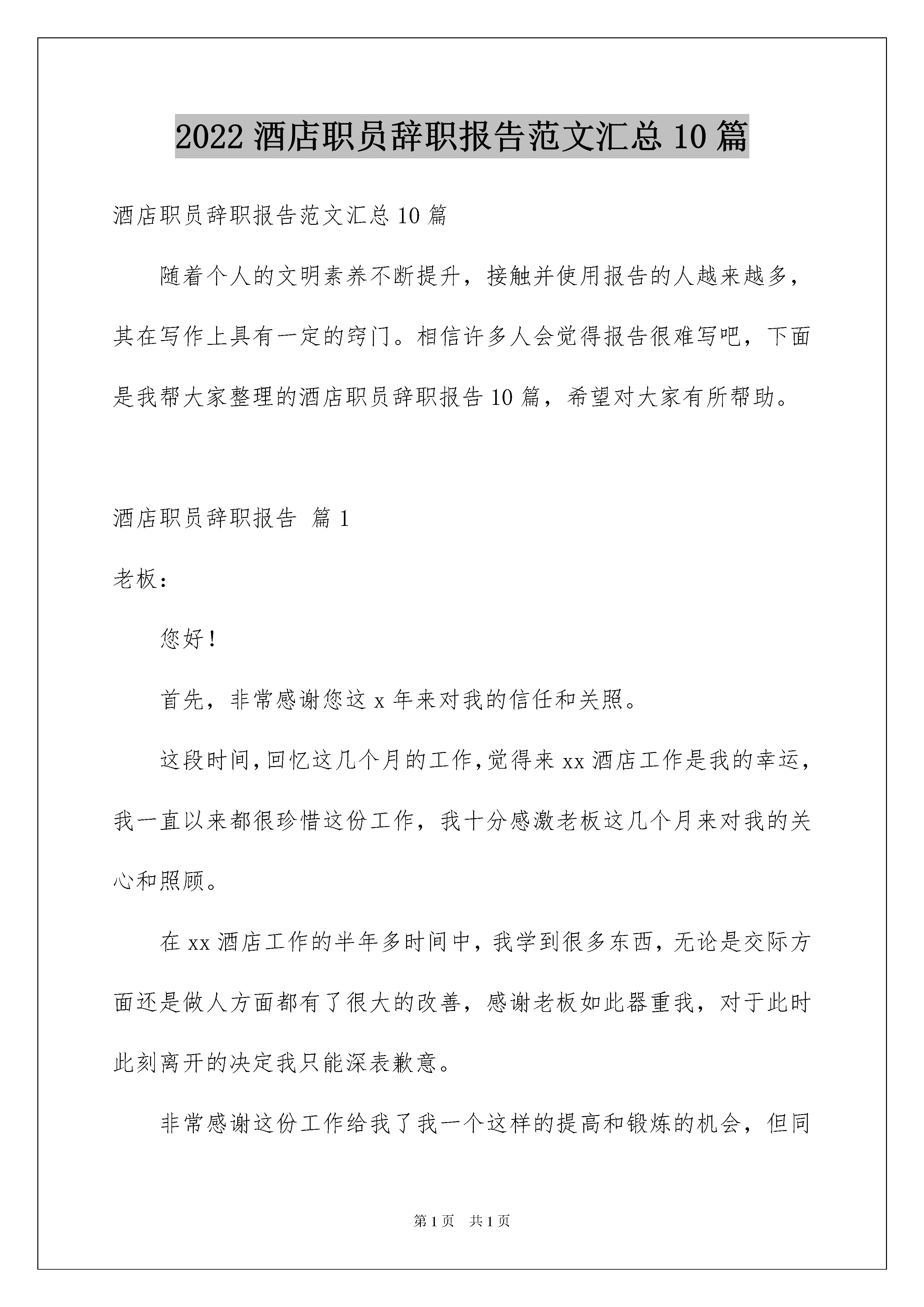 2022 酒店职员辞职报告范文汇总 10 篇

酒店职员辞职报告范文汇总 10 篇

随着个人的文明素养不断提升，接触并使用报告的人越来越多，其在写作上具有一定的窍门。相信许多人会觉得报告很难写吧，下面是我帮大家整理的酒店职员辞职报告 10 篇，希望对大家有所帮助。

酒店职员辞职报告 篇 1

老板：

您好！

首先，非常感谢您这 x 年来对我的信任和关照。

这段时间，回忆这几个月的工作，觉得来 xx 酒店工作是我的幸运，我一直以来都很珍惜这份工作，我十分感激老板这几个月来对我的关心和照顾。

在 xx 酒店工作的半年多时间中，我学到很多东西，无论是交际方面还是做人方面都有了很大的改善，感谢老板如此器重我，对于此时此刻离开的决定我只能深表歉意。

非常感谢这份工作给我了我一个这样的提高和锻炼的机会，但同

第 1 页 共 1 页